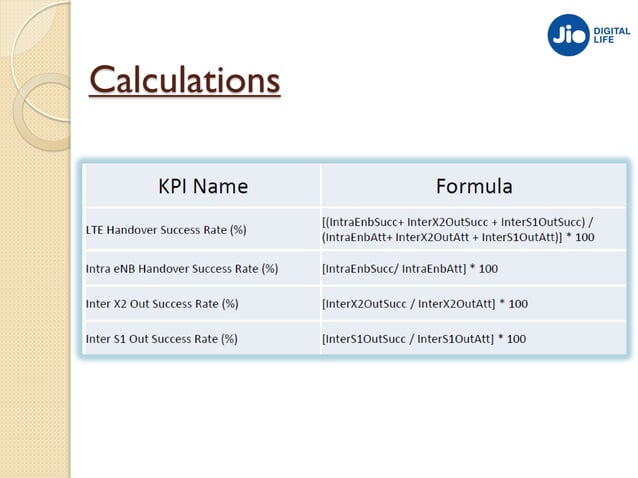 Jio DIGITAL LIFE

Calculations

| KPI Name | Formula |
|---|---|
| LTE Handover Success Rate (%) | [(IntraEnbSucc+ InterX2OutSucc + InterS1OutSucc) / (IntraEnbAtt+ InterX2OutAtt + InterS1OutAtt)] * 100 |
| Intra eNB Handover Success Rate (%) | [IntraEnbSucc/ IntraEnbAtt] * 100 |
| Inter X2 Out Success Rate (%) | [InterX2OutSucc / InterX2OutAtt] * 100 |
| Inter S1 Out Success Rate (%) | [InterS1OutSucc / InterS1OutAtt] * 100 |